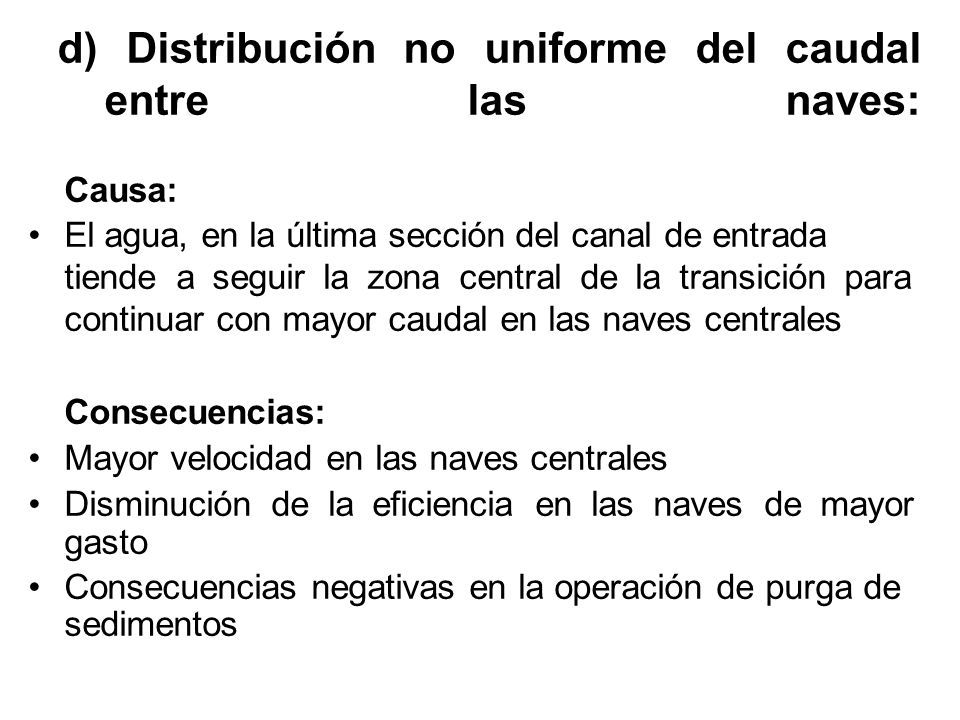 d) Distribución no uniforme del caudal entre las naves:

Causa:
• El agua, en la última sección del canal de entrada tiende a seguir la zona central de la transición para continuar con mayor caudal en las naves centrales

Consecuencias:
• Mayor velocidad en las naves centrales
• Disminución de la eficiencia en las naves de mayor gasto
• Consecuencias negativas en la operación de purga de sedimentos